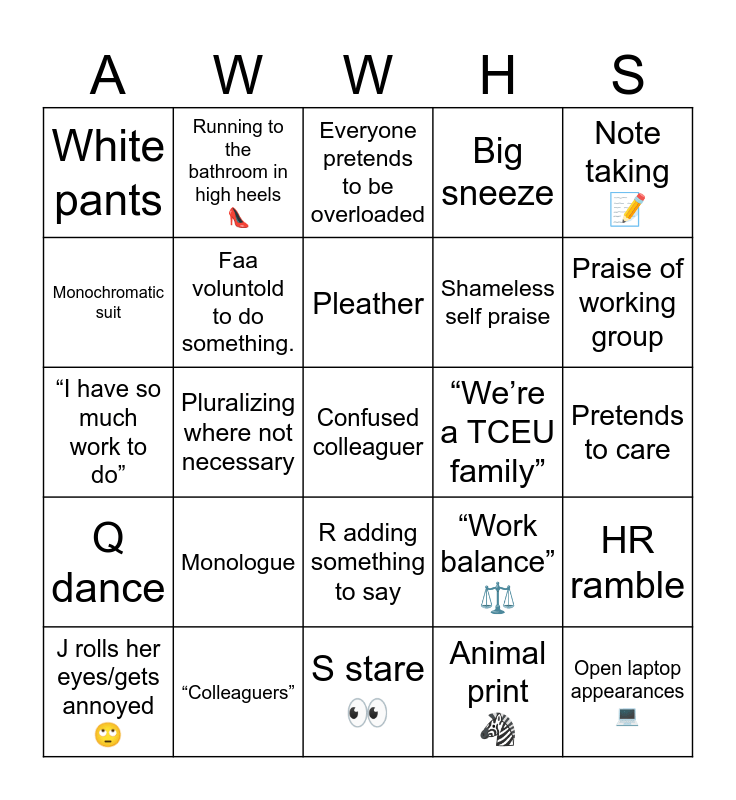 | A | W | W | H | S |
|---|---|---|---|---|
| White pants | Running to the bathroom in high heels 👠 | Everyone pretends to be overloaded | Big sneeze | Note taking 📝 |
| Monochromatic suit | Faa voluntold to do something. | Pleather | Shameless self praise | Praise of working group |
| “I have so much work to do” | Pluralizing where not necessary | Confused colleaguer | “We’re a TCEU family” | Pretends to care |
| Q dance | Monologue | R adding something to say | “Work balance” ⚖️ | HR ramble |
| J rolls her eyes/gets annoyed 🙄 | “Colleaguers” | S stare 👀 | Animal print 🦓 | Open laptop appearances 💻 |